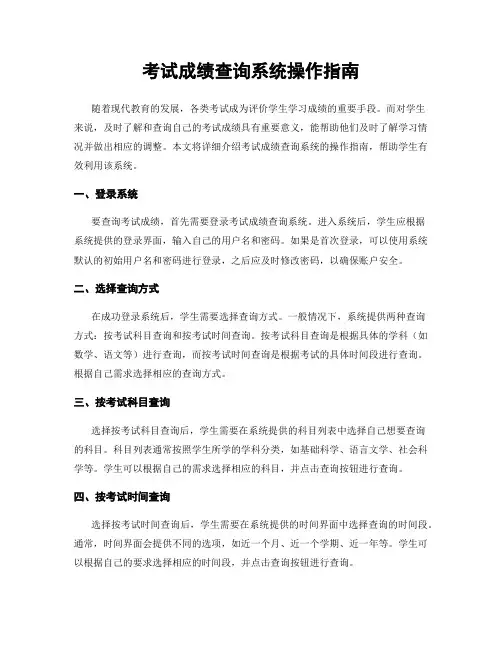 考试成绩查询系统操作指南

随着现代教育的发展，各类考试成为评价学生学习成绩的重要手段。而对学生来说，及时了解和查询自己的考试成绩具有重要意义，能帮助他们及时了解学习情况并做出相应的调整。本文将详细介绍考试成绩查询系统的操作指南，帮助学生有效利用该系统。

一、登录系统

要查询考试成绩，首先需要登录考试成绩查询系统。进入系统后，学生应根据系统提供的登录界面，输入自己的用户名和密码。如果是首次登录，可以使用系统默认的初始用户名和密码进行登录，之后应及时修改密码，以确保账户安全。

二、选择查询方式

在成功登录系统后，学生需要选择查询方式。一般情况下，系统提供两种查询方式：按考试科目查询和按考试时间查询。按考试科目查询是根据具体的学科（如数学、语文等）进行查询，而按考试时间查询是根据考试的具体时间段进行查询。根据自己需求选择相应的查询方式。

三、按考试科目查询

选择按考试科目查询后，学生需要在系统提供的科目列表中选择自己想要查询的科目。科目列表通常按照学生所学的学科分类，如基础科学、语言文学、社会科学等。学生可以根据自己的需求选择相应的科目，并点击查询按钮进行查询。

四、按考试时间查询

选择按考试时间查询后，学生需要在系统提供的时间界面中选择查询的时间段。通常，时间界面会提供不同的选项，如近一个月、近一个学期、近一年等。学生可以根据自己的要求选择相应的时间段，并点击查询按钮进行查询。